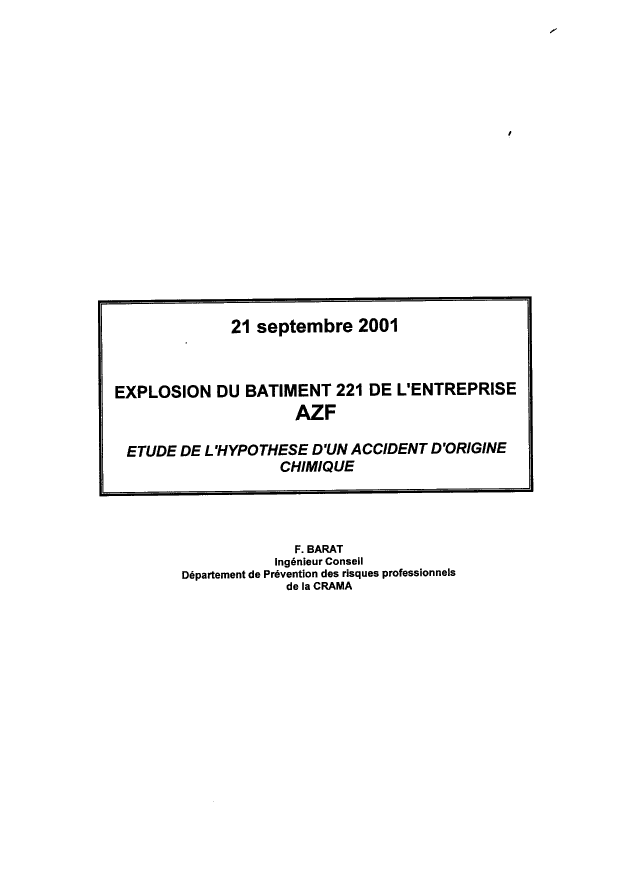 21 septembre 2001

EXPLOSION DU BATIMENT 221 DE L'ENTREPRISE
AZF

ETUDE DE L'HYPOTHESE D'UN ACCIDENT D'ORIGINE CHIMIQUE

F. BARAT
Ingénieur Conseil
Département de Prévention des risques professionnels
de la CRAMA